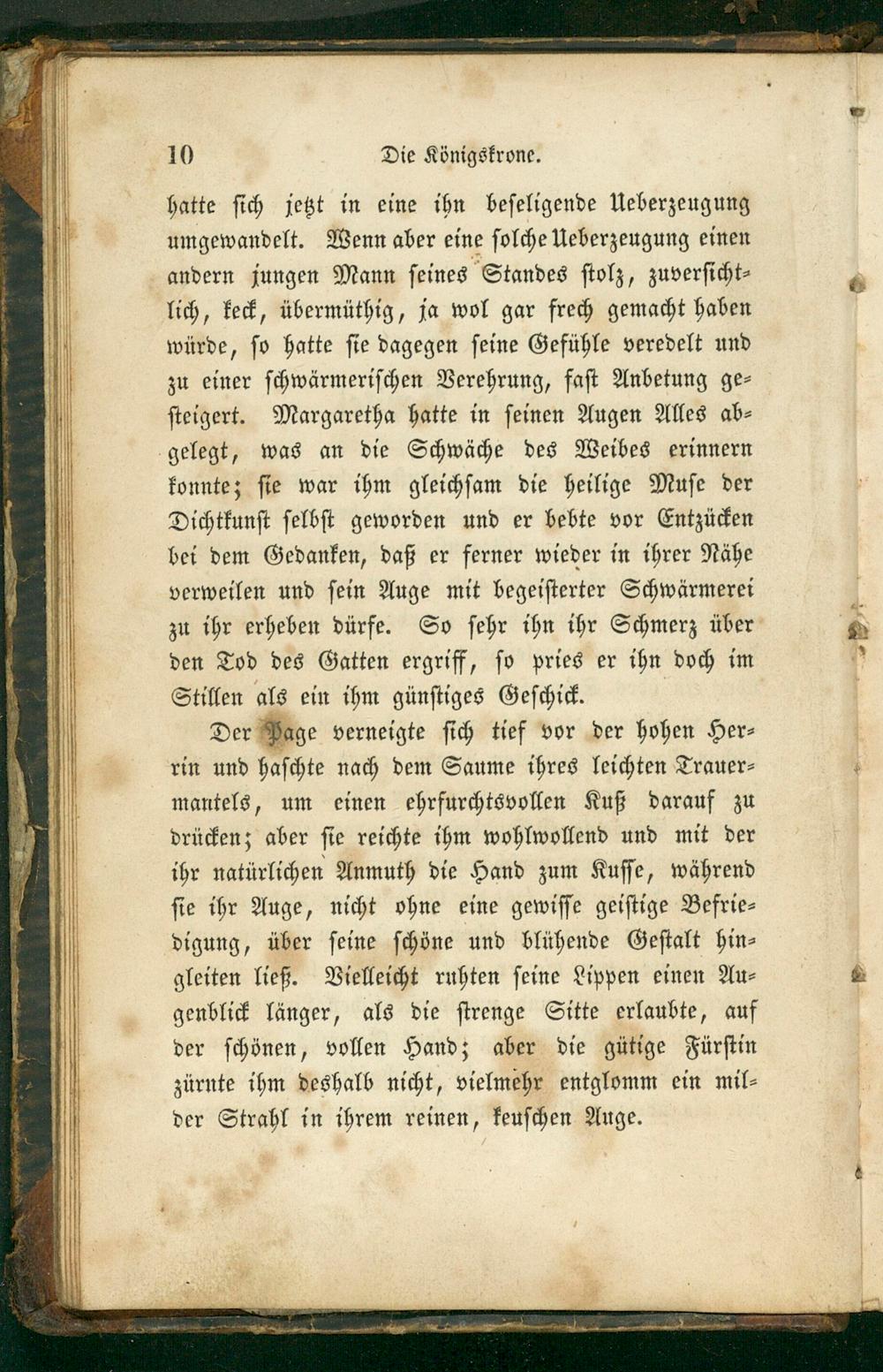 10 Die Königskrone.

hatte sich jetzt in eine ihn beseligende Ueberzeugung umgewandelt. Wenn aber eine solche Ueberzeugung einen andern jungen Mann seines Standes stolz, zuversichtlich, keck, übermüthig, ja wol gar frech gemacht haben würde, so hatte sie dagegen seine Gefühle veredelt und zu einer schwärmerischen Verehrung, fast Anbetung gesteigert. Margaretha hatte in seinen Augen Alles abgelegt, was an die Schwäche des Weibes erinnern konnte; sie war ihm gleichsam die heilige Muse der Dichtkunst selbst geworden und er bebte vor Entzücken bei dem Gedanken, daß er ferner wieder in ihrer Nähe verweilen und sein Auge mit begeisterter Schwärmerei zu ihr erheben dürfe. So sehr ihn ihr Schmerz über den Tod des Gatten ergriff, so pries er ihn doch im Stillen als ein ihm günstiges Geschick.

Der Page verneigte sich tief vor der hohen Herrin und haschte nach dem Saume ihres leichten Trauermantels, um einen ehrfurchtsvollen Kuß darauf zu drücken; aber sie reichte ihm wohlwollend und mit der ihr natürlichen Anmuth die Hand zum Kusse, während sie ihr Auge, nicht ohne eine gewisse geistige Befriedigung, über seine schöne und blühende Gestalt hingleiten ließ. Vielleicht ruhten seine Lippen einen Augenblick länger, als die strenge Sitte erlaubte, auf der schönen, vollen Hand; aber die gütige Fürstin zürnte ihm deshalb nicht, vielmehr entglomm ein milder Strahl in ihrem reinen, keuschen Auge.